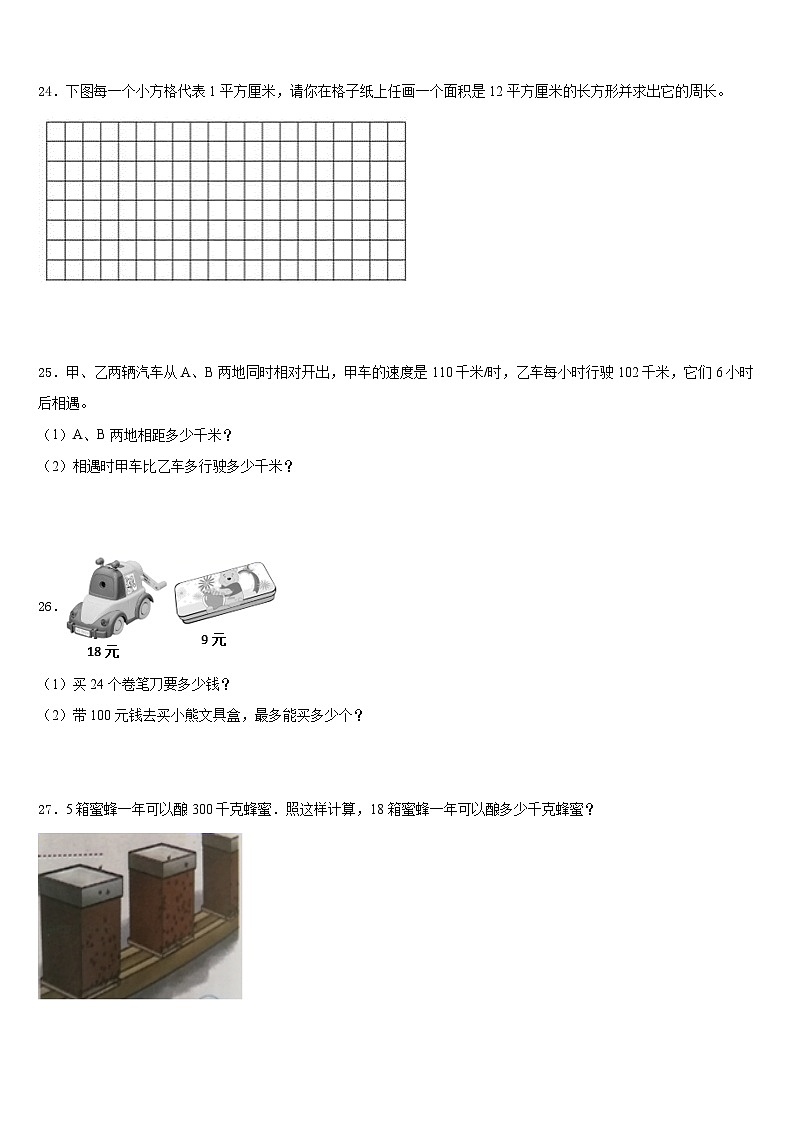 24．下图每一个小方格代表 1 平方厘米，请你在格子纸上任画一个面积是 12 平方厘米的长方形并求出它的周长。

25．甲、乙两辆汽车从 A、B 两地同时相对开出，甲车的速度是 110 千米/时，乙车每小时行驶 102 千米，它们 6 小时后相遇。

（1）A、B 两地相距多少千米？

（2）相遇时甲车比乙车多行驶多少千米？

26．

18 元

9 元

（1）买 24 个卷笔刀要多少钱？

（2）带 100 元钱去买小熊文具盒，最多能买多少个？

27．5 箱蜜蜂一年可以酿 300 千克蜂蜜．照这样计算，18 箱蜜蜂一年可以酿多少千克蜂蜜？